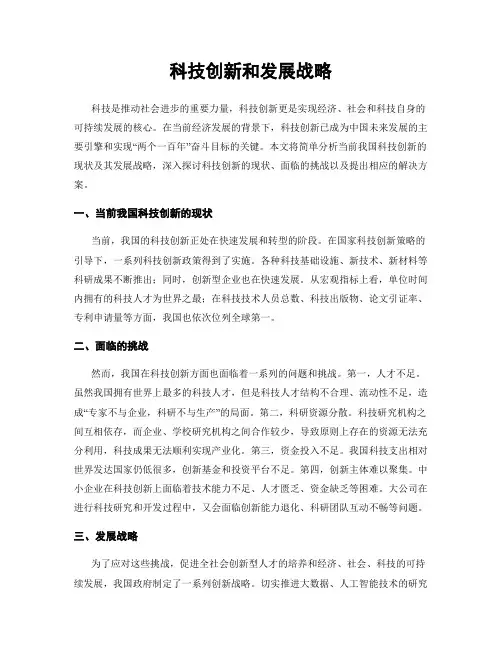 科技创新和发展战略

科技是推动社会进步的重要力量，科技创新更是实现经济、社会和科技自身的可持续发展的核心。在当前经济发展的背景下，科技创新已成为中国未来发展的主要引擎和实现“两个一百年”奋斗目标的关键。本文将简单分析当前我国科技创新的现状及其发展战略，深入探讨科技创新的现状、面临的挑战以及提出相应的解决方案。

一、当前我国科技创新的现状

当前，我国的科技创新正处在快速发展和转型的阶段。在国家科技创新策略的引导下，一系列科技创新政策得到了实施。各种科技基础设施、新技术、新材料等科研成果不断推出；同时，创新型企业也在快速发展。从宏观指标上看，单位时间内拥有的科技人才为世界之最；在科技技术人员总数、科技出版物、论文引证率、专利申请量等方面，我国也依次位列全球第一。

二、面临的挑战

然而，我国在科技创新方面也面临着一系列的问题和挑战。第一，人才不足。虽然我国拥有世界上最多的科技人才，但是科技人才结构不合理、流动性不足，造成“专家不与企业，科研不与生产”的局面。第二，科研资源分散。科技研究机构之间互相依存，而企业、学校研究机构之间合作较少，导致原则上存在的资源无法充分利用，科技成果无法顺利实现产业化。第三，资金投入不足。我国科技支出相对世界发达国家仍低很多，创新基金和投资平台不足。第四，创新主体难以聚集。中小企业在科技创新上面临着技术能力不足、人才匮乏、资金缺乏等困难。大公司在进行科技研究和开发过程中，又会面临创新能力退化、科研团队互动不畅等问题。

三、发展战略

为了应对这些挑战，促进全社会创新型人才的培养和经济、社会、科技的可持续发展，我国政府制定了一系列创新战略。切实推进大数据、人工智能技术的研究